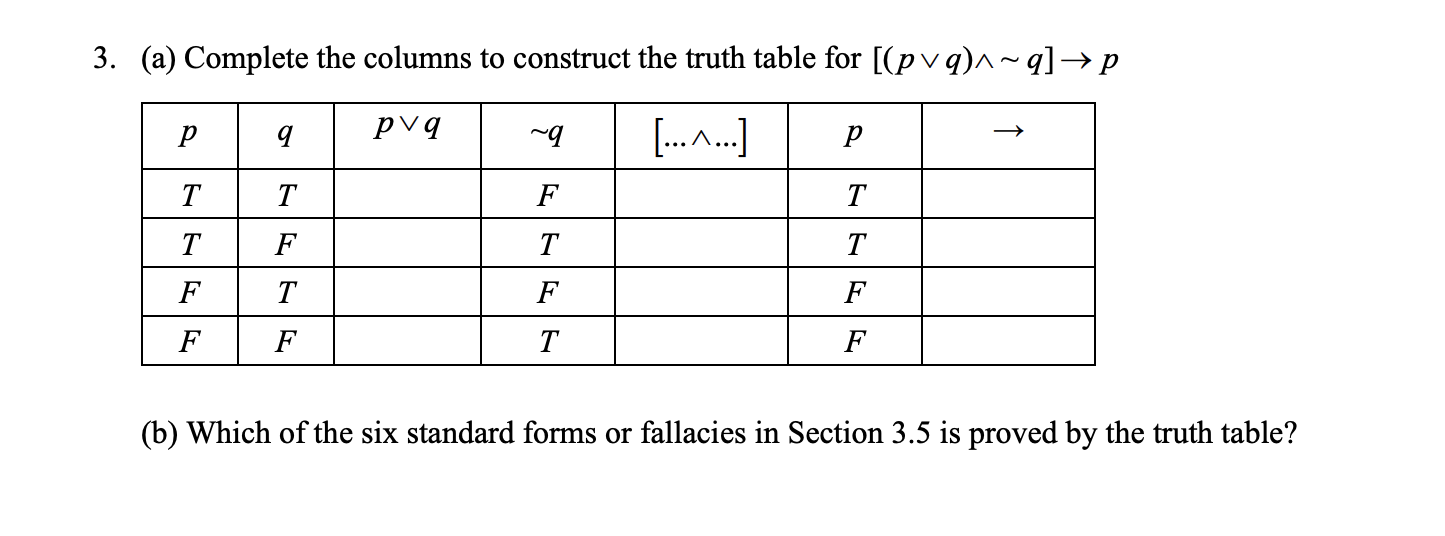 3. (a) Complete the columns to construct the truth table for $[(p \vee q) \wedge \sim q] \rightarrow p$

| $p$ | $q$ | $p \vee q$ | $\sim q$ | $[\ldots \wedge \ldots]$ | $p$ | $\rightarrow$ |
|---|---|---|---|---|---|---|
| $T$ | $T$ | | $F$ | | $T$ | |
| $T$ | $F$ | | $T$ | | $T$ | |
| $F$ | $T$ | | $F$ | | $F$ | |
| $F$ | $F$ | | $T$ | | $F$ | |

(b) Which of the six standard forms or fallacies in Section 3.5 is proved by the truth table?